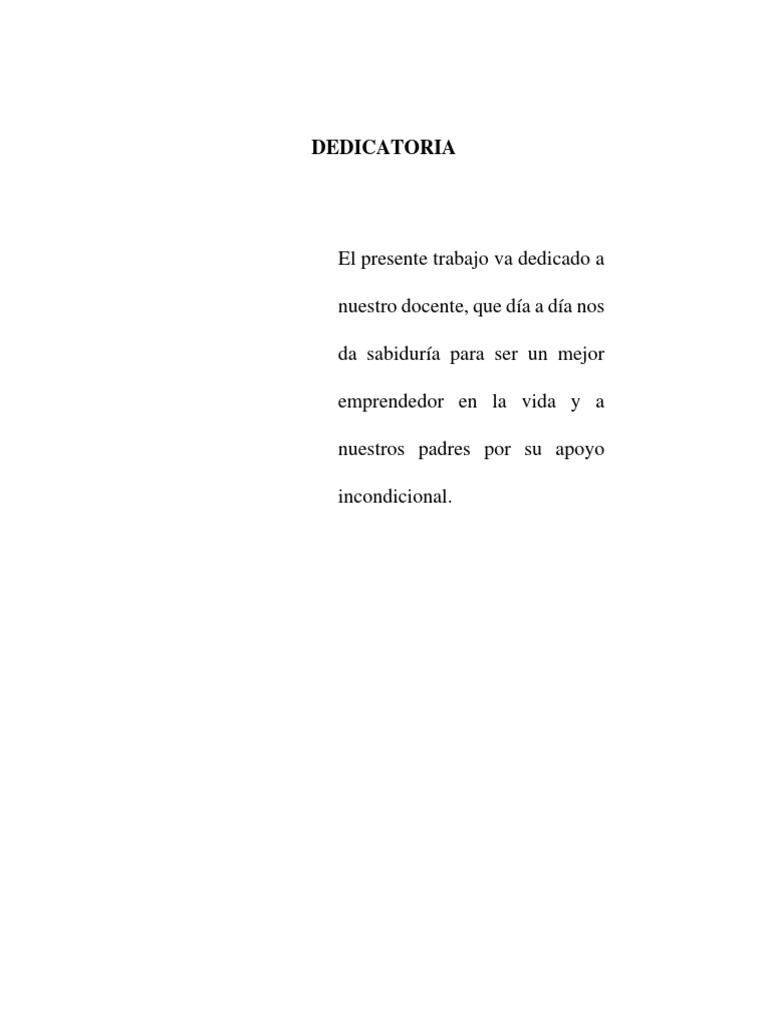 DEDICATORIA

El presente trabajo va dedicado a nuestro docente, que día a día nos da sabiduría para ser un mejor emprendedor en la vida y a nuestros padres por su apoyo incondicional.